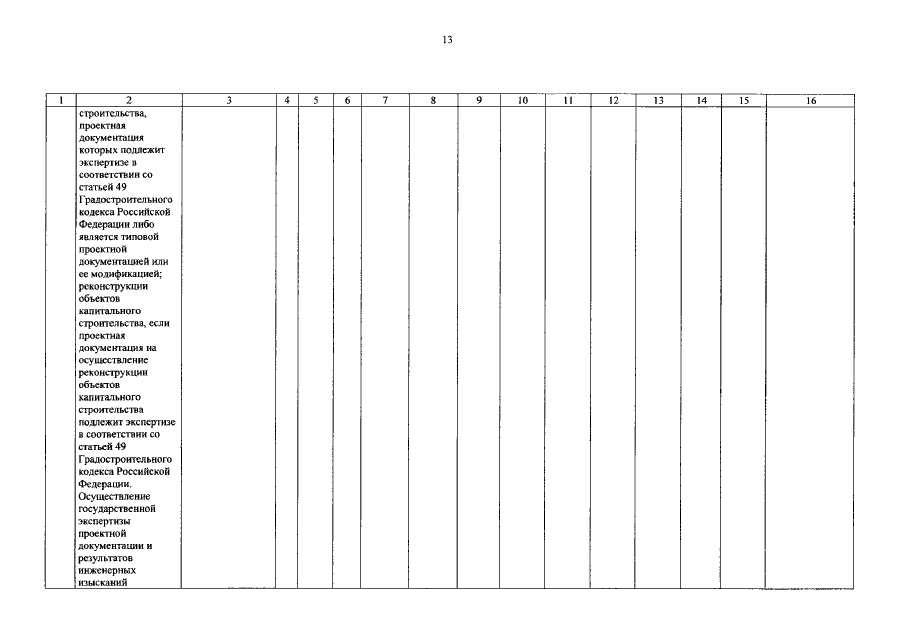 13

| 1 | 2 | 3 | 4 | 5 | 6 | 7 | 8 | 9 | 10 | 11 | 12 | 13 | 14 | 15 | 16 |
|---|---|---|---|---|---|---|---|---|---|---|---|---|---|---|---|
| | строительства, проектная документация которых подлежит экспертизе в соответствии со статьей 49 Градостроительного кодекса Российской Федерации либо является типовой проектной документацией или ее модификацией; реконструкции объектов капитального строительства, если проектная документация на осуществление реконструкции объектов капитального строительства подлежит экспертизе в соответствии со статьей 49 Градостроительного кодекса Российской Федерации. Осуществление государственной экспертизы проектной документации и результатов инженерных изысканий | | | | | | | | | | | | | | |